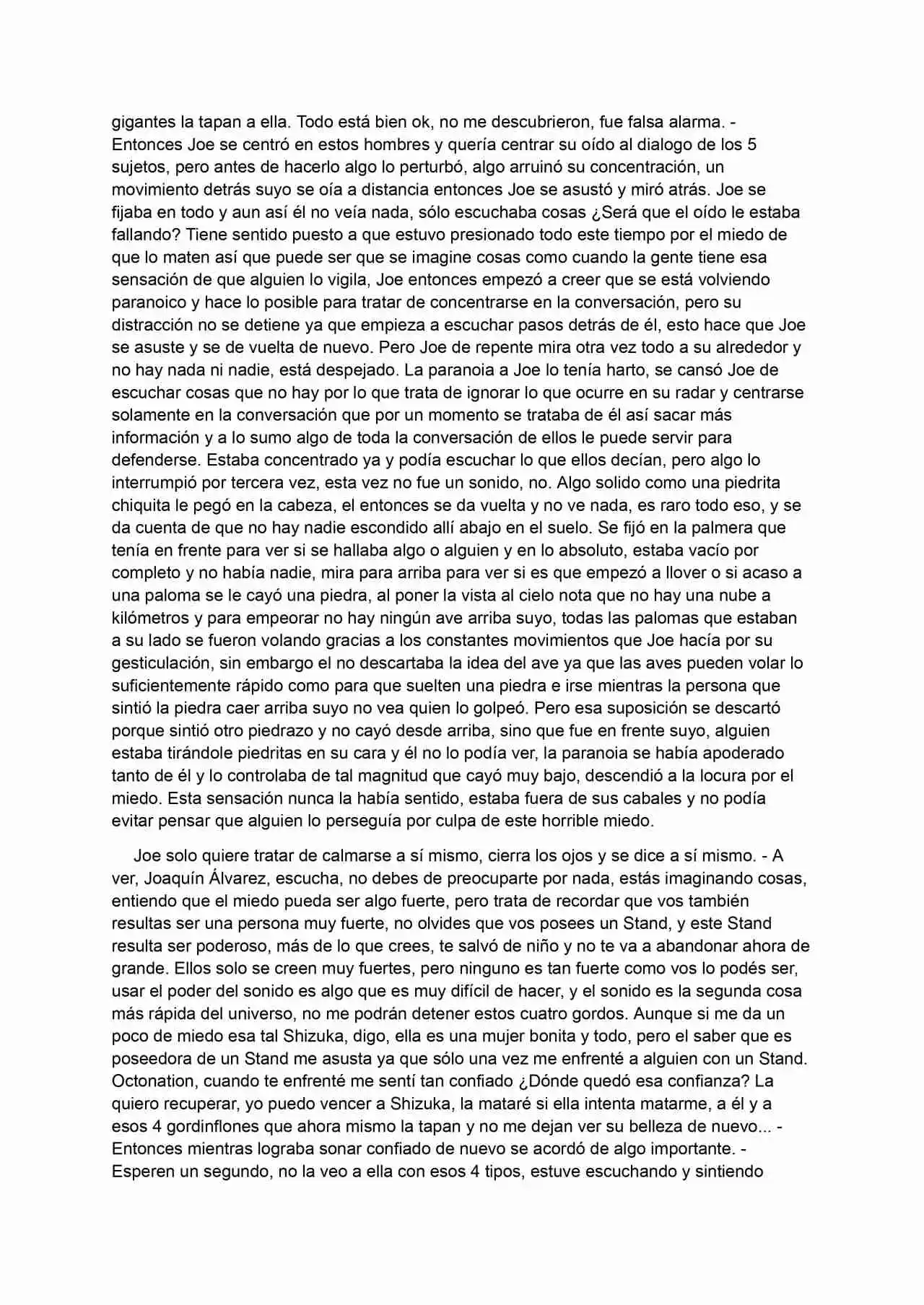 gigantes la tapan a ella. Todo está bien ok, no me descubrieron, fue falsa alarma. - Entonces Joe se centró en estos hombres y quería centrar su oído al dialogo de los 5 sujetos, pero antes de hacerlo algo lo perturbó, algo arruinó su concentración, un movimiento detrás suyo se oía a distancia entonces Joe se asustó y miró atrás. Joe se fijaba en todo y aun así él no veía nada, sólo escuchaba cosas ¿Será que el oído le estaba fallando? Tiene sentido puesto a que estuvo presionado todo este tiempo por el miedo de que lo maten así que puede ser que se imagine cosas como cuando la gente tiene esa sensación de que alguien lo vigila, Joe entonces empezó a creer que se está volviendo paranoico y hace lo posible para tratar de concentrarse en la conversación, pero su distracción no se detiene ya que empieza a escuchar pasos detrás de él, esto hace que Joe se asuste y se de vuelta de nuevo. Pero Joe de repente mira otra vez todo a su alrededor y no hay nada ni nadie, está despejado. La paranoia a Joe lo tenía harto, se cansó Joe de escuchar cosas que no hay por lo que trata de ignorar lo que ocurre en su radar y centrarse solamente en la conversación que por un momento se trataba de él así sacar más información y a lo sumo algo de toda la conversación de ellos le puede servir para defenderse. Estaba concentrado ya y podía escuchar lo que ellos decían, pero algo lo interrumpió por tercera vez, esta vez no fue un sonido, no. Algo solido como una piedrita chiquita le pegó en la cabeza, el entonces se da vuelta y no ve nada, es raro todo eso, y se da cuenta de que no hay nadie escondido allí abajo en el suelo. Se fijó en la palmera que tenía en frente para ver si se hallaba algo o alguien y en lo absoluto, estaba vacío por completo y no había nadie, mira para arriba para ver si es que empezó a llover o si acaso a una paloma se le cayó una piedra, al poner la vista al cielo nota que no hay una nube a kilómetros y para empeorar no hay ningún ave arriba suyo, todas las palomas que estaban a su lado se fueron volando gracias a los constantes movimientos que Joe hacía por su gesticulación, sin embargo el no descartaba la idea del ave ya que las aves pueden volar lo suficientemente rápido como para que suelten una piedra e irse mientras la persona que sintió la piedra caer arriba suyo no vea quien lo golpeó. Pero esa suposición se descartó porque sintió otro piedrazo y no cayó desde arriba, sino que fue en frente suyo, alguien estaba tirándole piedritas en su cara y él no lo podía ver, la paranoia se había apoderado tanto de él y lo controlaba de tal magnitud que cayó muy bajo, descendió a la locura por el miedo. Esta sensación nunca la había sentido, estaba fuera de sus cabales y no podía evitar pensar que alguien lo perseguía por culpa de este horrible miedo.

Joe solo quiere tratar de calmarse a sí mismo, cierra los ojos y se dice a sí mismo. - A ver, Joaquín Álvarez, escucha, no debes de preocuparte por nada, estás imaginando cosas, entiendo que el miedo pueda ser algo fuerte, pero trata de recordar que vos también resultas ser una persona muy fuerte, no olvides que vos posees un Stand, y este Stand resulta ser poderoso, más de lo que crees, te salvó de niño y no te va a abandonar ahora de grande. Ellos solo se creen muy fuertes, pero ninguno es tan fuerte como vos lo podés ser, usar el poder del sonido es algo que es muy difícil de hacer, y el sonido es la segunda cosa más rápida del universo, no me podrán detener estos cuatro gordos. Aunque si me da un poco de miedo esa tal Shizuka, digo, ella es una mujer bonita y todo, pero el saber que es poseedora de un Stand me asusta ya que sólo una vez me enfrenté a alguien con un Stand. Octonation, cuando te enfrenté me sentí tan confiado ¿Dónde quedó esa confianza? La quiero recuperar, yo puedo vencer a Shizuka, la mataré si ella intenta matarme, a él y a esos 4 gordinflones que ahora mismo la tapan y no me dejan ver su belleza de nuevo... - Entonces mientras lograba sonar confiado de nuevo se acordó de algo importante. - Esperen un segundo, no la veo a ella con esos 4 tipos, estuve escuchando y sintiendo